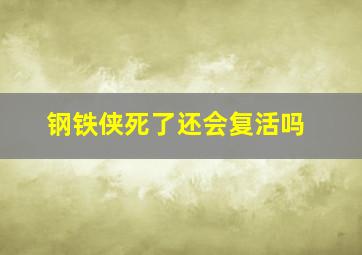 钢铁侠死了还会复活吗